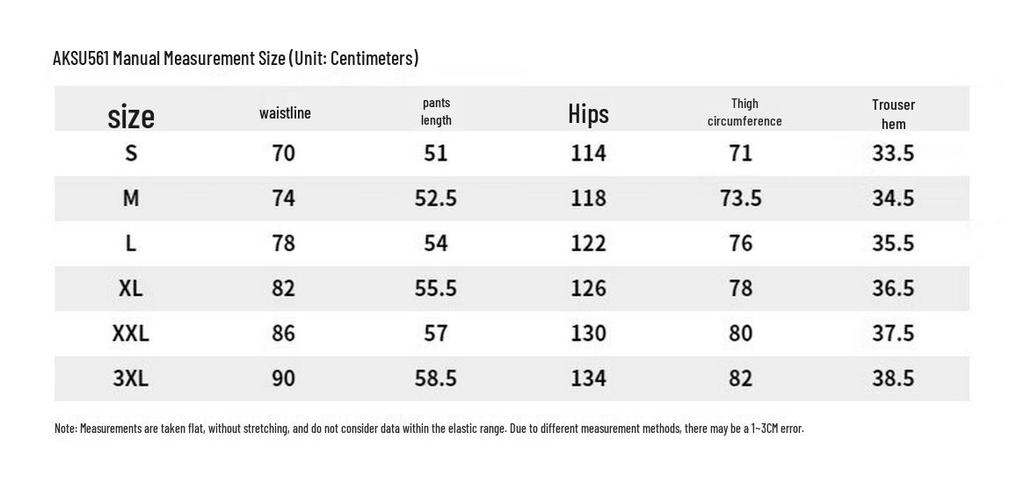 AKSU561 Manual Measurement Size (Unit: Centimeters)

| size | waistline | pants length | Hips | Thigh circumference | Trouser hem |
|---|---|---|---|---|---|
| S | 70 | 51 | 114 | 71 | 33.5 |
| M | 74 | 52.5 | 118 | 73.5 | 34.5 |
| L | 78 | 54 | 122 | 76 | 35.5 |
| XL | 82 | 55.5 | 126 | 78 | 36.5 |
| XXL | 86 | 57 | 130 | 80 | 37.5 |
| 3XL | 90 | 58.5 | 134 | 82 | 38.5 |

Note: Measurements are taken flat, without stretching, and do not consider data within the elastic range. Due to different measurement methods, there may be a 1~3CM error.